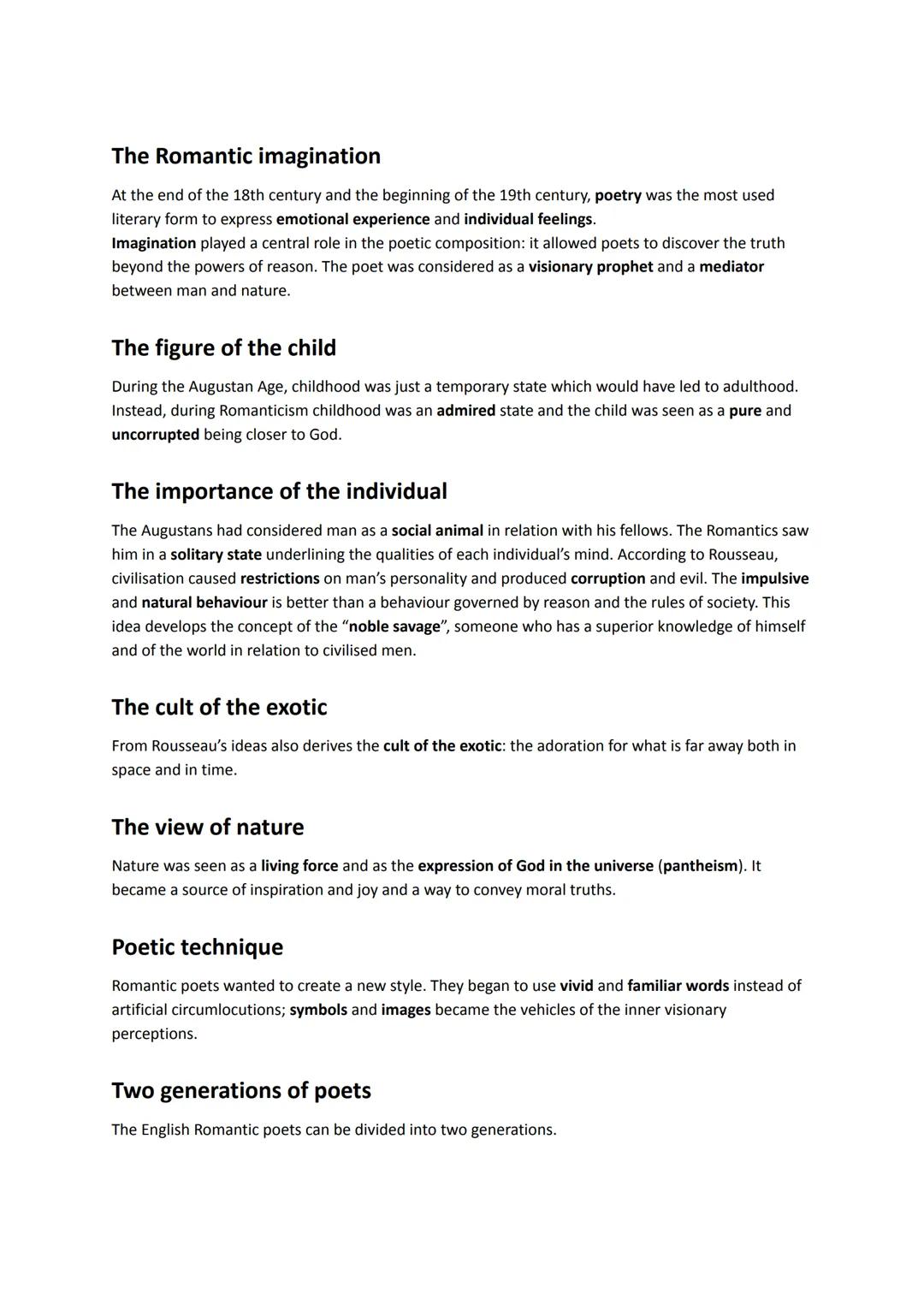 The Romantic imagination

At the end of the 18th century and the beginning of the 19th century, poetry was the most used literary form to express emotional experience and individual feelings.
Imagination played a central role in the poetic composition: it allowed poets to discover the truth beyond the powers of reason. The poet was considered as a visionary prophet and a mediator between man and nature.

The figure of the child

During the Augustan Age, childhood was just a temporary state which would have led to adulthood. Instead, during Romanticism childhood was an admired state and the child was seen as a pure and uncorrupted being closer to God.

The importance of the individual

The Augustans had considered man as a social animal in relation with his fellows. The Romantics saw him in a solitary state underlining the qualities of each individual's mind. According to Rousseau, civilisation caused restrictions on man's personality and produced corruption and evil. The impulsive and natural behaviour is better than a behaviour governed by reason and the rules of society. This idea develops the concept of the "noble savage", someone who has a superior knowledge of himself and of the world in relation to civilised men.

The cult of the exotic

From Rousseau's ideas also derives the cult of the exotic: the adoration for what is far away both in space and in time.

The view of nature

Nature was seen as a living force and as the expression of God in the universe (pantheism). It became a source of inspiration and joy and a way to convey moral truths.

Poetic technique

Romantic poets wanted to create a new style. They began to use vivid and familiar words instead of artificial circumlocutions; symbols and images became the vehicles of the inner visionary perceptions.

Two generations of poets

The English Romantic poets can be divided into two generations.